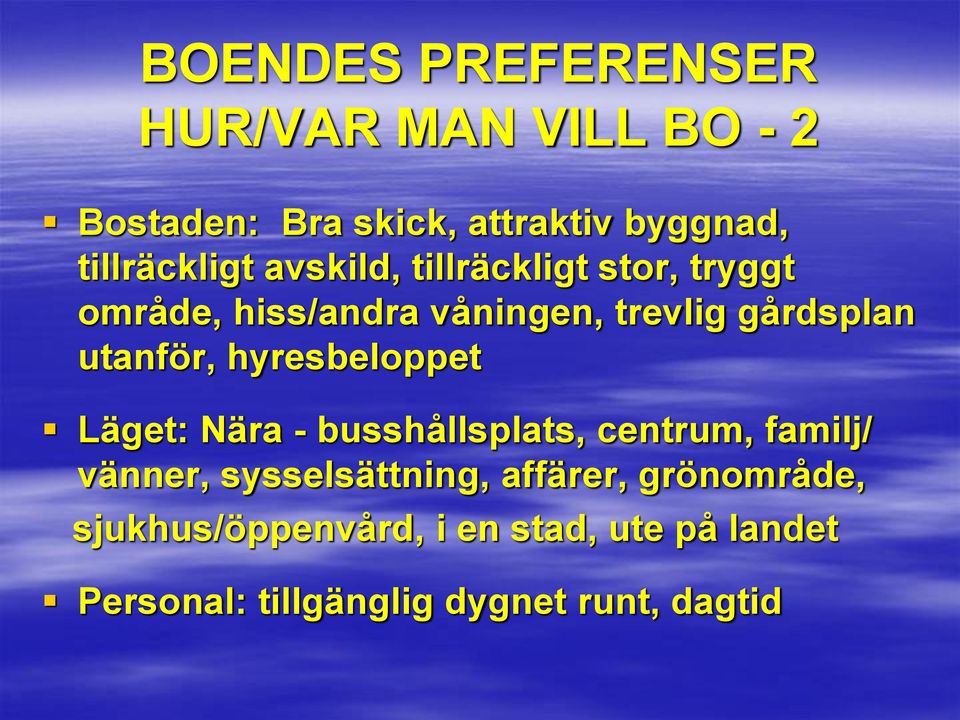 BOENDES PREFERENSER
HUR/VAR MAN VILL BO - 2

▪ Bostaden: Bra skick, attraktiv byggnad, tillräckligt avskild, tillräckligt stor, tryggt område, hiss/andra våningen, trevlig gårdsplan utanför, hyresbeloppet

▪ Läget: Nära - busshållsplats, centrum, familj/ vänner, sysselsättning, affärer, grönområde, sjukhus/öppenvård, i en stad, ute på landet

▪ Personal: tillgänglig dygnet runt, dagtid